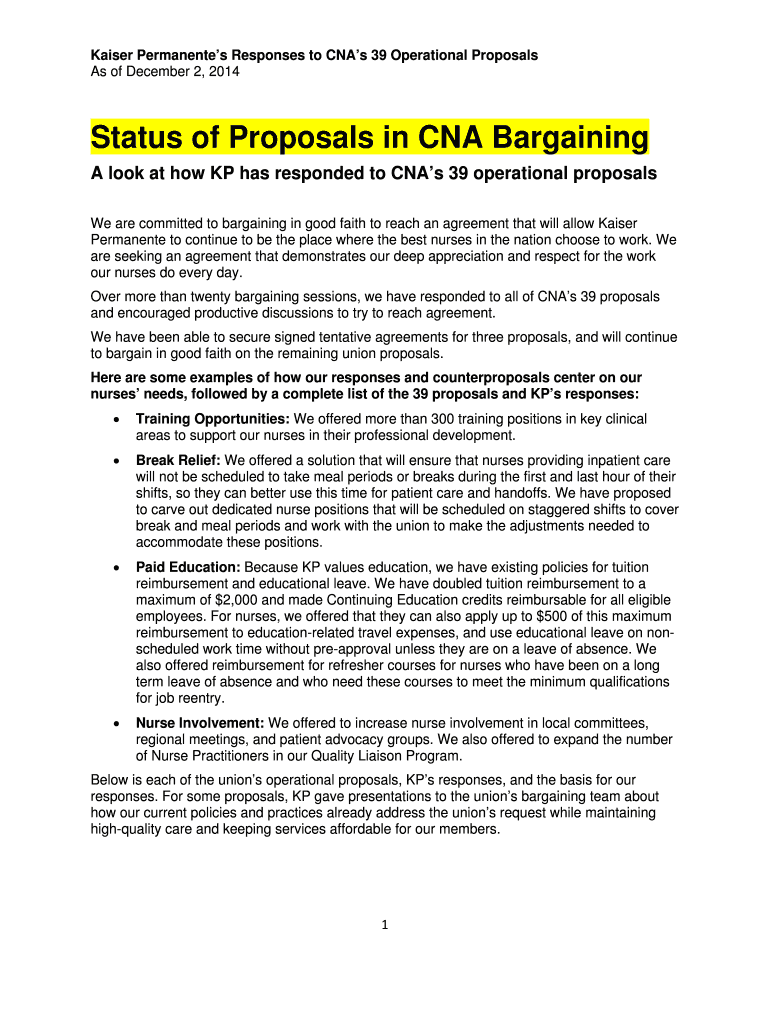 Kaiser Permanente's Responses to CNA's 39 Operational Proposals
As of December 2, 2014

Status of Proposals in CNA Bargaining

A look at how KP has responded to CNA's 39 operational proposals

We are committed to bargaining in good faith to reach an agreement that will allow Kaiser Permanente to continue to be the place where the best nurses in the nation choose to work. We are seeking an agreement that demonstrates our deep appreciation and respect for the work our nurses do every day.

Over more than twenty bargaining sessions, we have responded to all of CNA's 39 proposals and encouraged productive discussions to try to reach agreement.

We have been able to secure signed tentative agreements for three proposals, and will continue to bargain in good faith on the remaining union proposals.

Here are some examples of how our responses and counterproposals center on our nurses' needs, followed by a complete list of the 39 proposals and KP's responses:

• Training Opportunities: We offered more than 300 training positions in key clinical areas to support our nurses in their professional development.

• Break Relief: We offered a solution that will ensure that nurses providing inpatient care will not be scheduled to take meal periods or breaks during the first and last hour of their shifts, so they can better use this time for patient care and handoffs. We have proposed to carve out dedicated nurse positions that will be scheduled on staggered shifts to cover break and meal periods and work with the union to make the adjustments needed to accommodate these positions.

• Paid Education: Because KP values education, we have existing policies for tuition reimbursement and educational leave. We have doubled tuition reimbursement to a maximum of $2,000 and made Continuing Education credits reimbursable for all eligible employees. For nurses, we offered that they can also apply up to $500 of this maximum reimbursement to education-related travel expenses, and use educational leave on non-scheduled work time without pre-approval unless they are on a leave of absence. We also offered reimbursement for refresher courses for nurses who have been on a long term leave of absence and who need these courses to meet the minimum qualifications for job reentry.

• Nurse Involvement: We offered to increase nurse involvement in local committees, regional meetings, and patient advocacy groups. We also offered to expand the number of Nurse Practitioners in our Quality Liaison Program.

Below is each of the union's operational proposals, KP's responses, and the basis for our responses. For some proposals, KP gave presentations to the union's bargaining team about how our current policies and practices already address the union's request while maintaining high-quality care and keeping services affordable for our members.

1